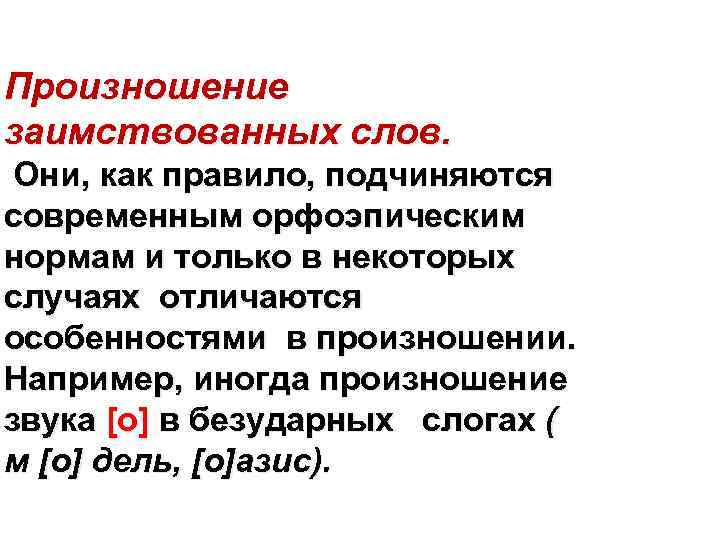 Произношение заимствованных слов.

Они, как правило, подчиняются современным орфоэпическим нормам и только в некоторых случаях отличаются особенностями в произношении. Например, иногда произношение звука [о] в безударных слогах ( м [о] дель, [о]азис).